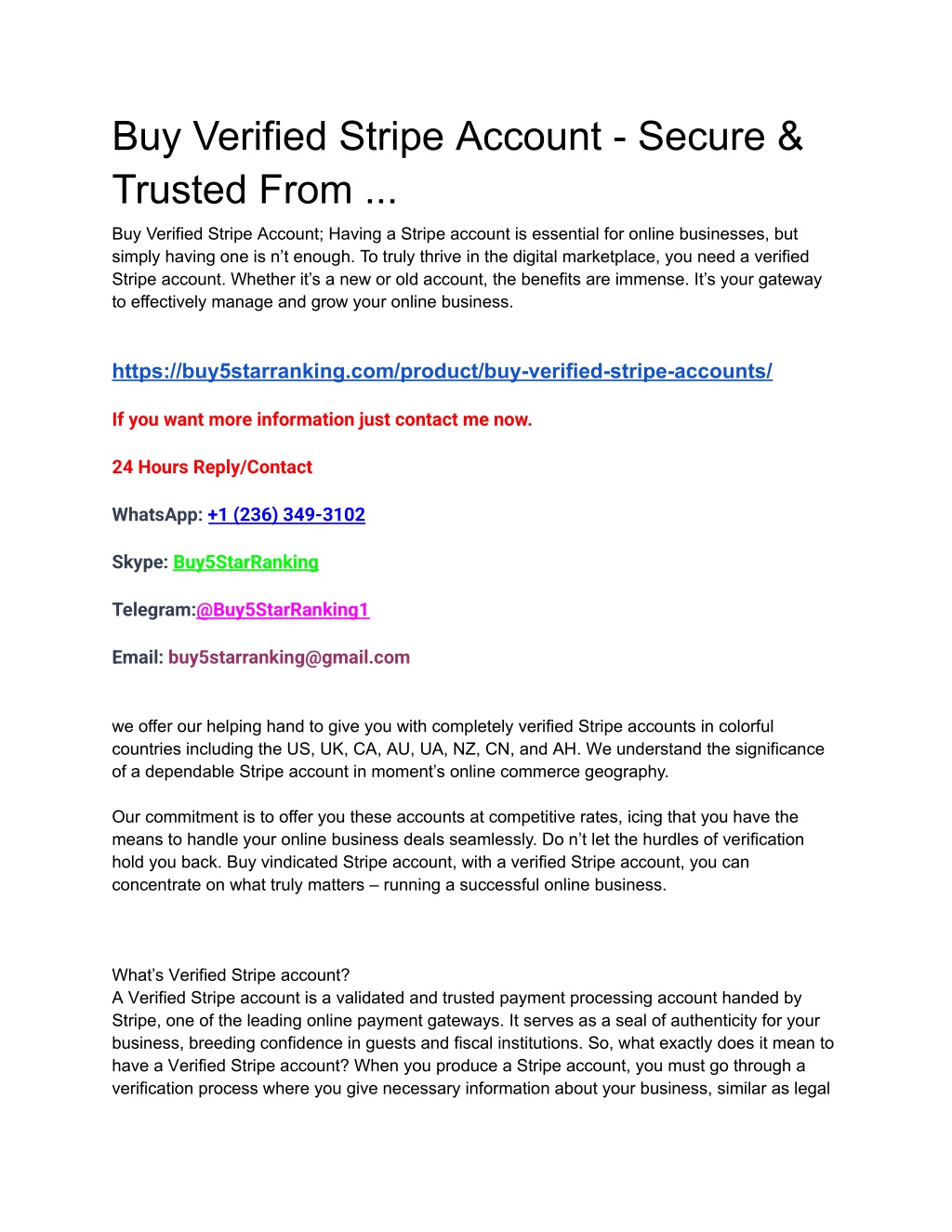 Buy Verified Stripe Account - Secure & Trusted From ...

Buy Verified Stripe Account; Having a Stripe account is essential for online businesses, but simply having one is n’t enough. To truly thrive in the digital marketplace, you need a verified Stripe account. Whether it’s a new or old account, the benefits are immense. It’s your gateway to effectively manage and grow your online business.

https://buy5starranking.com/product/buy-verified-stripe-accounts/

If you want more information just contact me now.

24 Hours Reply/Contact

WhatsApp: +1 (236) 349-3102

Skype: Buy5StarRanking

Telegram:@Buy5StarRanking1

Email: buy5starranking@gmail.com

we offer our helping hand to give you with completely verified Stripe accounts in colorful countries including the US, UK, CA, AU, UA, NZ, CN, and AH. We understand the significance of a dependable Stripe account in moment’s online commerce geography.

Our commitment is to offer you these accounts at competitive rates, icing that you have the means to handle your online business deals seamlessly. Do n’t let the hurdles of verification hold you back. Buy vindicated Stripe account, with a verified Stripe account, you can concentrate on what truly matters – running a successful online business.

What’s Verified Stripe account?
A Verified Stripe account is a validated and trusted payment processing account handed by Stripe, one of the leading online payment gateways. It serves as a seal of authenticity for your business, breeding confidence in guests and fiscal institutions. So, what exactly does it mean to have a Verified Stripe account? When you produce a Stripe account, you must go through a verification process where you give necessary information about your business, similar as legal